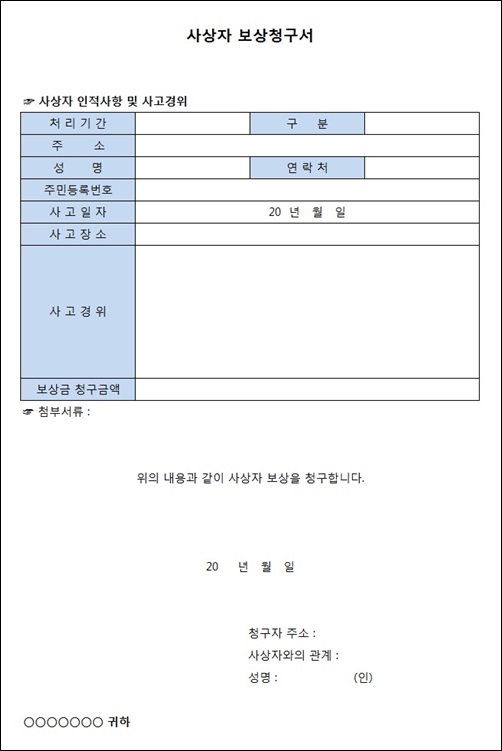 사상자 보상청구서

☞ 사상자 인적사항 및 사고경위

| 처 리 기 간 | | 구 분 | |
|---|---|---|---|
| 주 소 | | | |
| 성 명 | | 연 락 처 | |
| 주민등록번호 | | | |
| 사 고 일 자 | 20 년 월 일 | | |
| 사 고 장 소 | | | |
| 사 고 경 위 | | | |
| 보상금 청구금액 | | | |

☞ 첨부서류 :

위의 내용과 같이 사상자 보상을 청구합니다.

20 년 월 일

청구자 주소 :
사상자와의 관계 :
성명 : (인)

○○○○○○○ 귀하